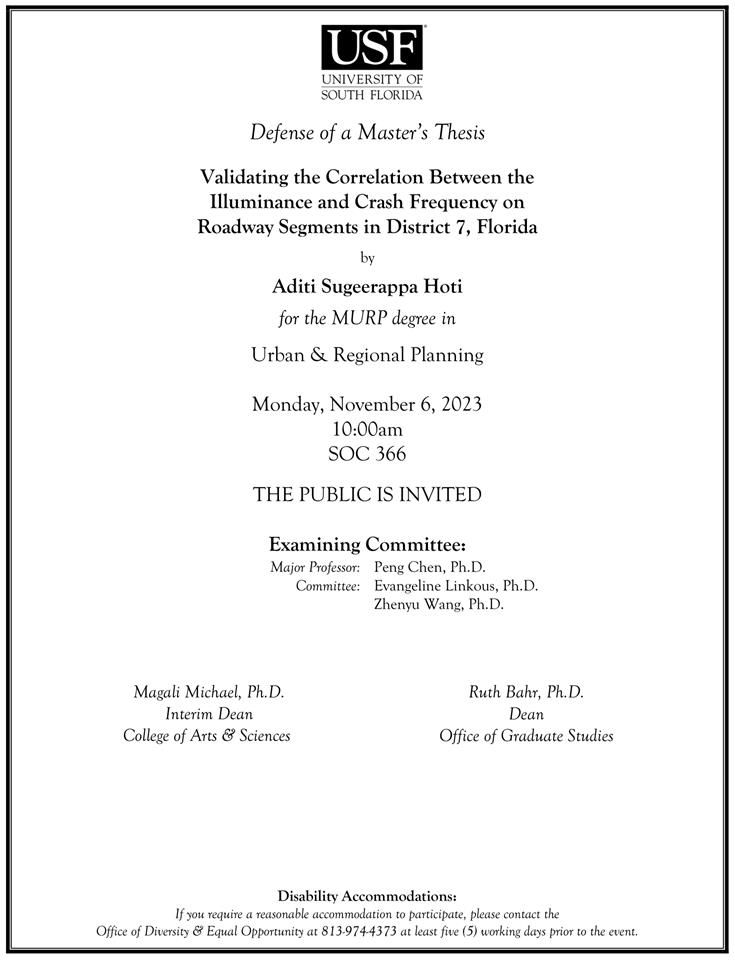 USF
UNIVERSITY OF SOUTH FLORIDA

Defense of a Master's Thesis

Validating the Correlation Between the Illuminance and Crash Frequency on Roadway Segments in District 7, Florida

by

Aditi Sugeerappa Hoti

for the MURP degree in

Urban & Regional Planning

Monday, November 6, 2023
10:00am
SOC 366

THE PUBLIC IS INVITED

Examining Committee:
Major Professor: Peng Chen, Ph.D.
Committee: Evangeline Linkous, Ph.D.
Zhenyu Wang, Ph.D.

Magali Michael, Ph.D.
Interim Dean
College of Arts & Sciences

Ruth Bahr, Ph.D.
Dean
Office of Graduate Studies

Disability Accommodations:
If you require a reasonable accommodation to participate, please contact the Office of Diversity & Equal Opportunity at 813-974-4373 at least five (5) working days prior to the event.